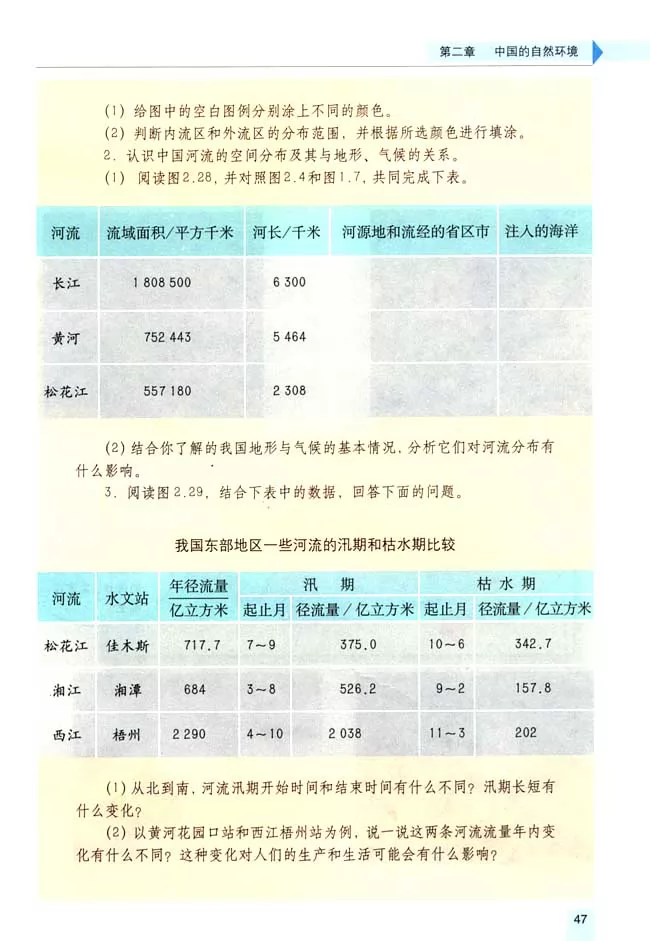 第二章　中国的自然环境

(1) 给图中的空白图例分别涂上不同的颜色。
(2) 判断内流区和外流区的分布范围，并根据所选颜色进行填涂。
2. 认识中国河流的空间分布及其与地形、气候的关系。
(1) 阅读图2.28，并对照图2.4和图1.7，共同完成下表。

| 河流 | 流域面积/平方千米 | 河长/千米 | 河源地和流经的省区市 | 注入的海洋 |
|---|---|---|---|---|
| 长江 | 1 808 500 | 6 300 | | |
| 黄河 | 752 443 | 5 464 | | |
| 松花江 | 557 180 | 2 308 | | |

(2) 结合你了解的我国地形与气候的基本情况，分析它们对河流分布有什么影响。
3. 阅读图2.29，结合下表中的数据，回答下面的问题。

我国东部地区一些河流的汛期和枯水期比较

| 河流 | 水文站 | 年径流量 亿立方米 | 汛期 起止月 | 汛期 径流量/亿立方米 | 枯水期 起止月 | 枯水期 径流量/亿立方米 |
|---|---|---|---|---|---|---|
| 松花江 | 佳木斯 | 717.7 | 7～9 | 375.0 | 10～6 | 342.7 |
| 湘江 | 湘潭 | 684 | 3～8 | 526.2 | 9～2 | 157.8 |
| 西江 | 梧州 | 2 290 | 4～10 | 2 038 | 11～3 | 202 |

(1) 从北到南，河流汛期开始时间和结束时间有什么不同？汛期长短有什么变化？
(2) 以黄河花园口站和西江梧州站为例，说一说这两条河流流量年内变化有什么不同？这种变化对人们的生产和生活可能会有什么影响？

47